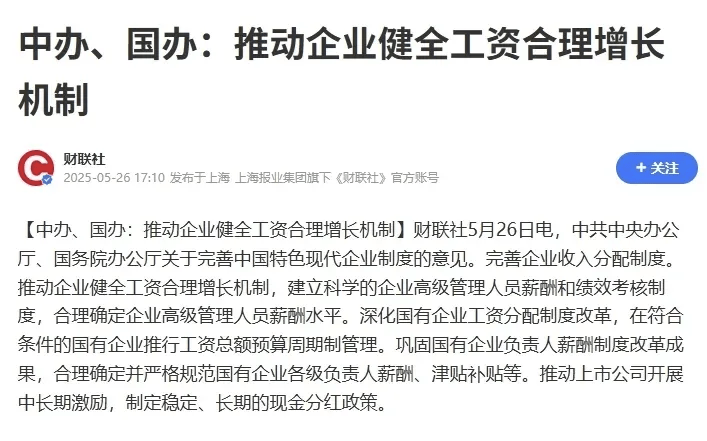 中办、国办：推动企业健全工资合理增长机制

财联社
2025-05-26 17:10 发布于上海 上海报业集团旗下《财联社》官方账号

+ 关注

【中办、国办：推动企业健全工资合理增长机制】财联社5月26日电，中共中央办公厅、国务院办公厅关于完善中国特色现代企业制度的意见。完善企业收入分配制度。推动企业健全工资合理增长机制，建立科学的企业高级管理人员薪酬和绩效考核制度，合理确定企业高级管理人员薪酬水平。深化国有企业工资分配制度改革，在符合条件的国有企业推行工资总额预算周期制管理。巩固国有企业负责人薪酬制度改革成果，合理确定并严格规范国有企业各级负责人薪酬、津贴补贴等。推动上市公司开展中长期激励，制定稳定、长期的现金分红政策。